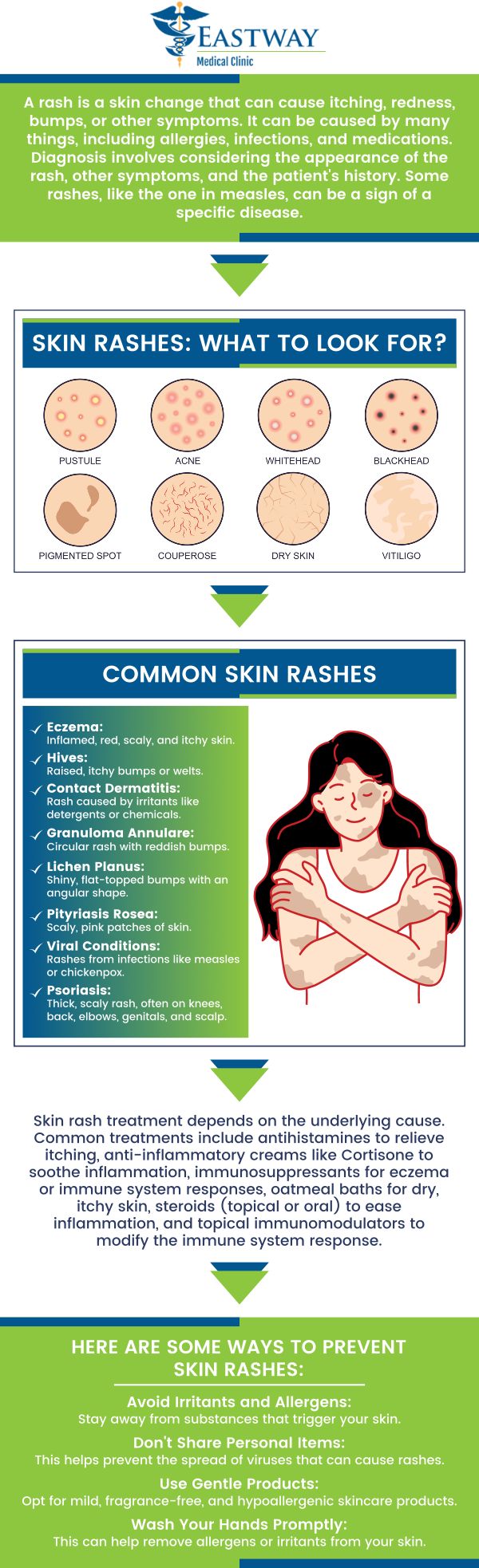 EASTWAY
Medical Clinic

A rash is a skin change that can cause itching, redness, bumps, or other symptoms. It can be caused by many things, including allergies, infections, and medications. Diagnosis involves considering the appearance of the rash, other symptoms, and the patient's history. Some rashes, like the one in measles, can be a sign of a specific disease.

SKIN RASHES: WHAT TO LOOK FOR?

PUSTULE
ACNE
WHITEHEAD
BLACKHEAD
PIGMENTED SPOT
COUPEROSE
DRY SKIN
VITILIGO

COMMON SKIN RASHES

Eczema:
Inflamed, red, scaly, and itchy skin.
Hives:
Raised, itchy bumps or welts.
Contact Dermatitis:
Rash caused by irritants like detergents or chemicals.
Granuloma Annulare:
Circular rash with reddish bumps.
Lichen Planus:
Shiny, flat-topped bumps with an angular shape.
Pityriasis Rosea:
Scaly, pink patches of skin.
Viral Conditions:
Rashes from infections like measles or chickenpox.
Psoriasis:
Thick, scaly rash, often on knees, back, elbows, genitals, and scalp.

Skin rash treatment depends on the underlying cause. Common treatments include antihistamines to relieve itching, anti-inflammatory creams like Cortisone to soothe inflammation, immunosuppressants for eczema or immune system responses, oatmeal baths for dry, itchy skin, steroids (topical or oral) to ease inflammation, and topical immunomodulators to modify the immune system response.

HERE ARE SOME WAYS TO PREVENT SKIN RASHES:

Avoid Irritants and Allergens:
Stay away from substances that trigger your skin.
Don't Share Personal Items:
This helps prevent the spread of viruses that can cause rashes.
Use Gentle Products:
Opt for mild, fragrance-free, and hypoallergenic skincare products.
Wash Your Hands Promptly:
This can help remove allergens or irritants from your skin.